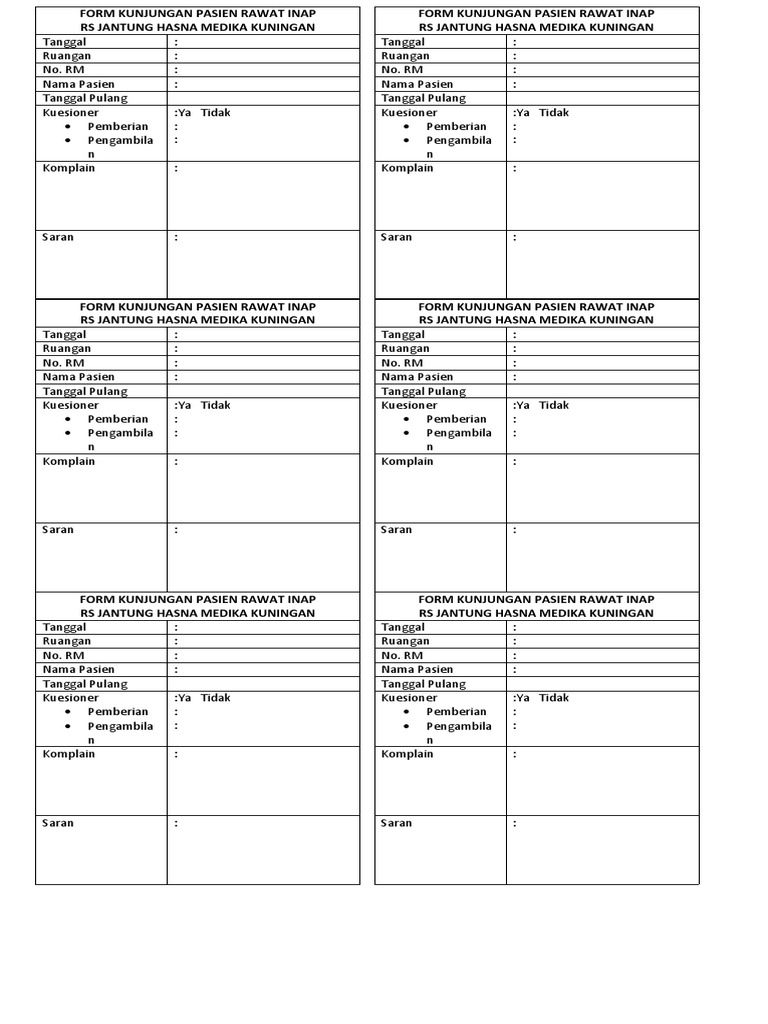 FORM KUNJUNGAN PASIEN RAWAT INAP
RS JANTUNG HASNA MEDIKA KUNINGAN

Tanggal :
Ruangan :
No. RM :
Nama Pasien :
Tanggal Pulang
Kuesioner :Ya Tidak
• Pemberian :
• Pengambilan :
Komplain :
Saran :

FORM KUNJUNGAN PASIEN RAWAT INAP
RS JANTUNG HASNA MEDIKA KUNINGAN

Tanggal :
Ruangan :
No. RM :
Nama Pasien :
Tanggal Pulang
Kuesioner :Ya Tidak
• Pemberian :
• Pengambilan :
Komplain :
Saran :

FORM KUNJUNGAN PASIEN RAWAT INAP
RS JANTUNG HASNA MEDIKA KUNINGAN

Tanggal :
Ruangan :
No. RM :
Nama Pasien :
Tanggal Pulang
Kuesioner :Ya Tidak
• Pemberian :
• Pengambilan :
Komplain :
Saran :

FORM KUNJUNGAN PASIEN RAWAT INAP
RS JANTUNG HASNA MEDIKA KUNINGAN

Tanggal :
Ruangan :
No. RM :
Nama Pasien :
Tanggal Pulang
Kuesioner :Ya Tidak
• Pemberian :
• Pengambilan :
Komplain :
Saran :

FORM KUNJUNGAN PASIEN RAWAT INAP
RS JANTUNG HASNA MEDIKA KUNINGAN

Tanggal :
Ruangan :
No. RM :
Nama Pasien :
Tanggal Pulang
Kuesioner :Ya Tidak
• Pemberian :
• Pengambilan :
Komplain :
Saran :

FORM KUNJUNGAN PASIEN RAWAT INAP
RS JANTUNG HASNA MEDIKA KUNINGAN

Tanggal :
Ruangan :
No. RM :
Nama Pasien :
Tanggal Pulang
Kuesioner :Ya Tidak
• Pemberian :
• Pengambilan :
Komplain :
Saran :